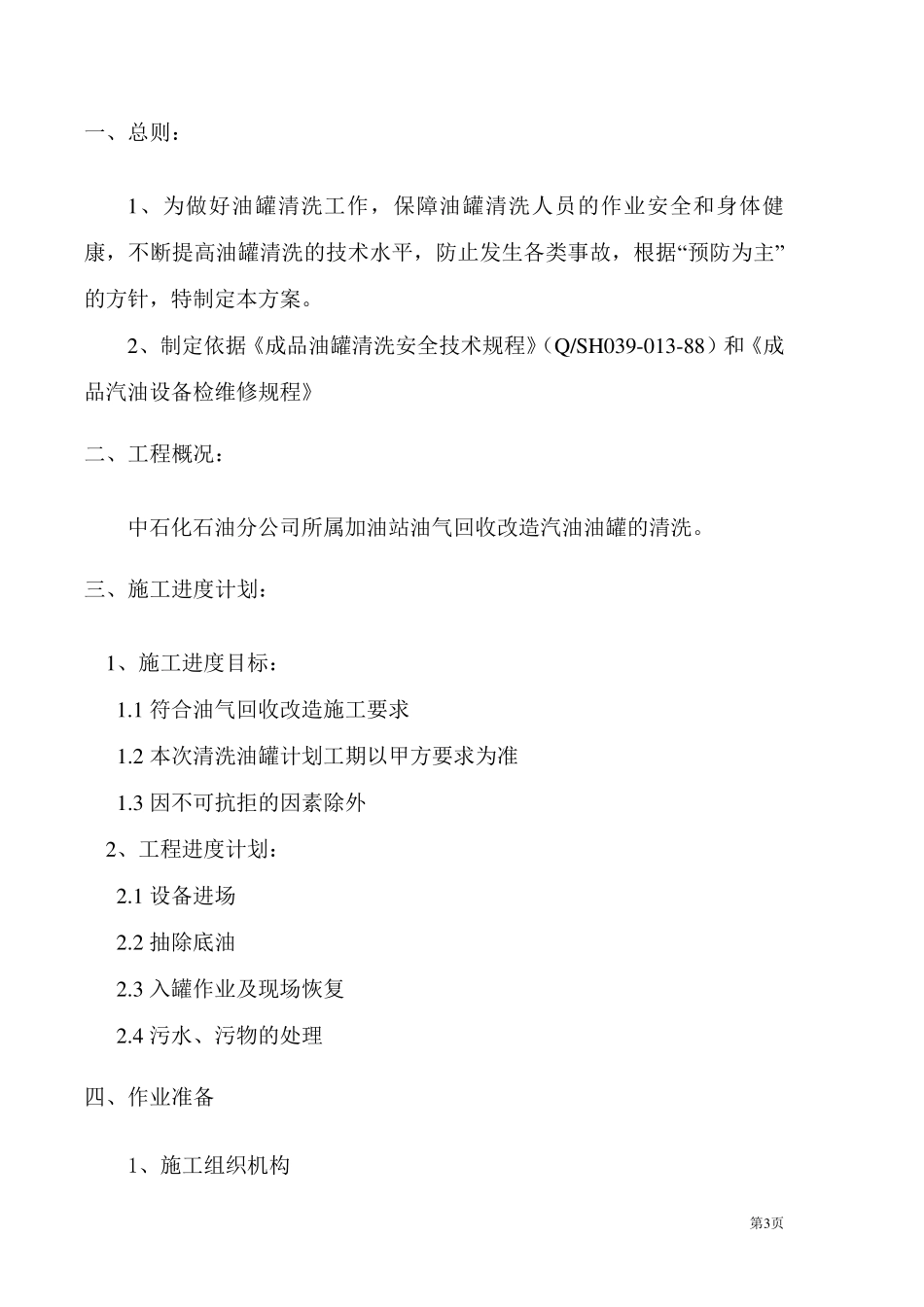 一、总则：

1、为做好油罐清洗工作，保障油罐清洗人员的作业安全和身体健康，不断提高油罐清洗的技术水平，防止发生各类事故，根据“预防为主”的方针，特制定本方案。

2、制定依据《成品油罐清洗安全技术规程》（Q/SH039-013-88）和《成品汽油设备检维修规程》

二、工程概况：

中石化石油分公司所属加油站油气回收改造汽油油罐的清洗。

三、施工进度计划：

1、施工进度目标：

1.1 符合油气回收改造施工要求

1.2 本次清洗油罐计划工期以甲方要求为准

1.3 因不可抗拒的因素除外

2、工程进度计划：

2.1 设备进场

2.2 抽除底油

2.3 入罐作业及现场恢复

2.4 污水、污物的处理

四、作业准备

1、施工组织机构

第3页